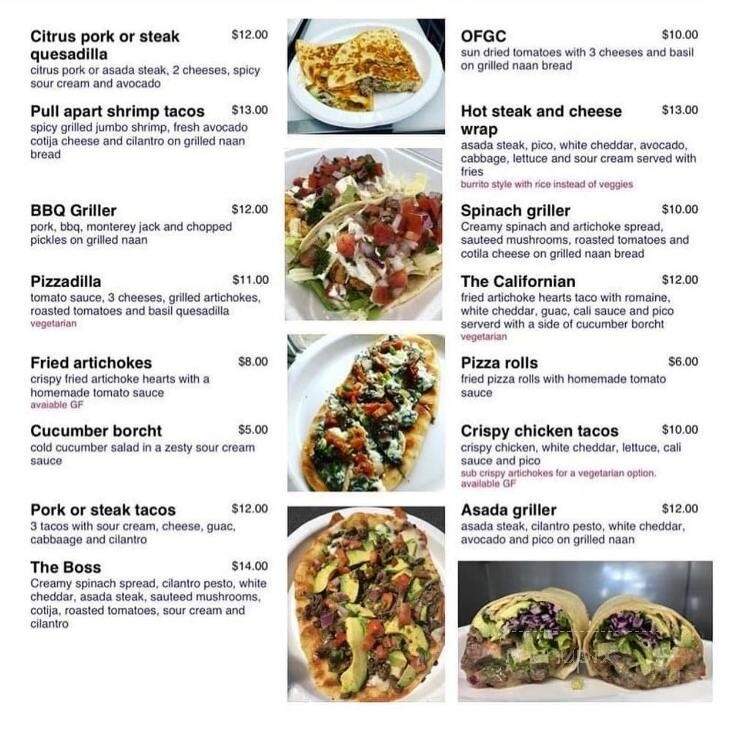 Citrus pork or steak quesadilla $12.00
citrus pork or asada steak, 2 cheeses, spicy sour cream and avocado

Pull apart shrimp tacos $13.00
spicy grilled jumbo shrimp, fresh avocado cotija cheese and cilantro on grilled naan bread

BBQ Griller $12.00
pork, bbq, monterey jack and chopped pickles on grilled naan

Pizzadilla $11.00
tomato sauce, 3 cheeses, grilled artichokes, roasted tomatoes and basil quesadilla
vegetarian

Fried artichokes $8.00
crispy fried artichoke hearts with a homemade tomato sauce
avaiable GF

Cucumber borcht $5.00
cold cucumber salad in a zesty sour cream sauce

Pork or steak tacos $12.00
3 tacos with sour cream, cheese, guac, cabbaage and cilantro

The Boss $14.00
Creamy spinach spread, cilantro pesto, white cheddar, asada steak, sauteed mushrooms, cotija, roasted tomatoes, sour cream and cilantro

OFGC $10.00
sun dried tomatoes with 3 cheeses and basil on grilled naan bread

Hot steak and cheese wrap $13.00
asada steak, pico, white cheddar, avocado, cabbage, lettuce and sour cream served with fries
burrito style with rice instead of veggies

Spinach griller $10.00
Creamy spinach and artichoke spread, sauteed mushrooms, roasted tomatoes and cotila cheese on grilled naan bread

The Californian $12.00
fried artichoke hearts taco with romaine, white cheddar, guac, cali sauce and pico serverd with a side of cucumber borcht
vegetarian

Pizza rolls $6.00
fried pizza rolls with homemade tomato sauce

Crispy chicken tacos $10.00
crispy chicken, white cheddar, lettuce, cali sauce and pico
sub crispy artichokes for a vegetarian option. available GF

Asada griller $12.00
asada steak, cilantro pesto, white cheddar, avocado and pico on grilled naan